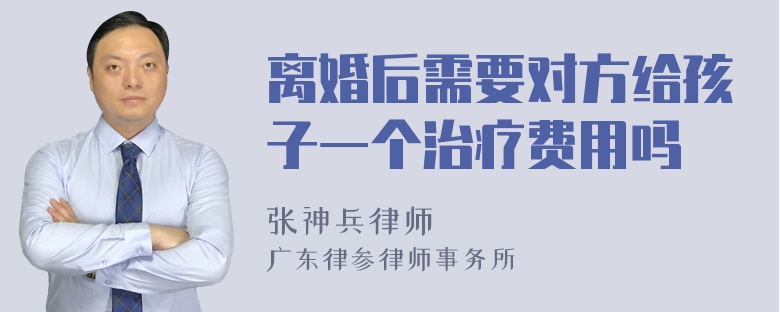 离婚后需要对方给孩子一个治疗费用吗

张神兵律师
广东律参律师事务所